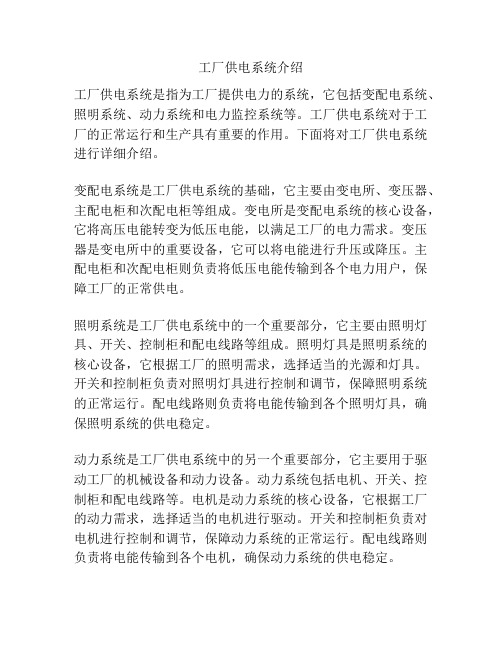 工厂供电系统介绍

工厂供电系统是指为工厂提供电力的系统，它包括变配电系统、照明系统、动力系统和电力监控系统等。工厂供电系统对于工厂的正常运行和生产具有重要的作用。下面将对工厂供电系统进行详细介绍。

变配电系统是工厂供电系统的基础，它主要由变电所、变压器、主配电柜和次配电柜等组成。变电所是变配电系统的核心设备，它将高压电能转变为低压电能，以满足工厂的电力需求。变压器是变电所中的重要设备，它可以将电能进行升压或降压。主配电柜和次配电柜则负责将低压电能传输到各个电力用户，保障工厂的正常供电。

照明系统是工厂供电系统中的一个重要部分，它主要由照明灯具、开关、控制柜和配电线路等组成。照明灯具是照明系统的核心设备，它根据工厂的照明需求，选择适当的光源和灯具。开关和控制柜负责对照明灯具进行控制和调节，保障照明系统的正常运行。配电线路则负责将电能传输到各个照明灯具，确保照明系统的供电稳定。

动力系统是工厂供电系统中的另一个重要部分，它主要用于驱动工厂的机械设备和动力设备。动力系统包括电机、开关、控制柜和配电线路等。电机是动力系统的核心设备，它根据工厂的动力需求，选择适当的电机进行驱动。开关和控制柜负责对电机进行控制和调节，保障动力系统的正常运行。配电线路则负责将电能传输到各个电机，确保动力系统的供电稳定。